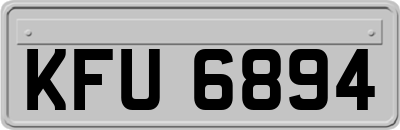 KFU 6894